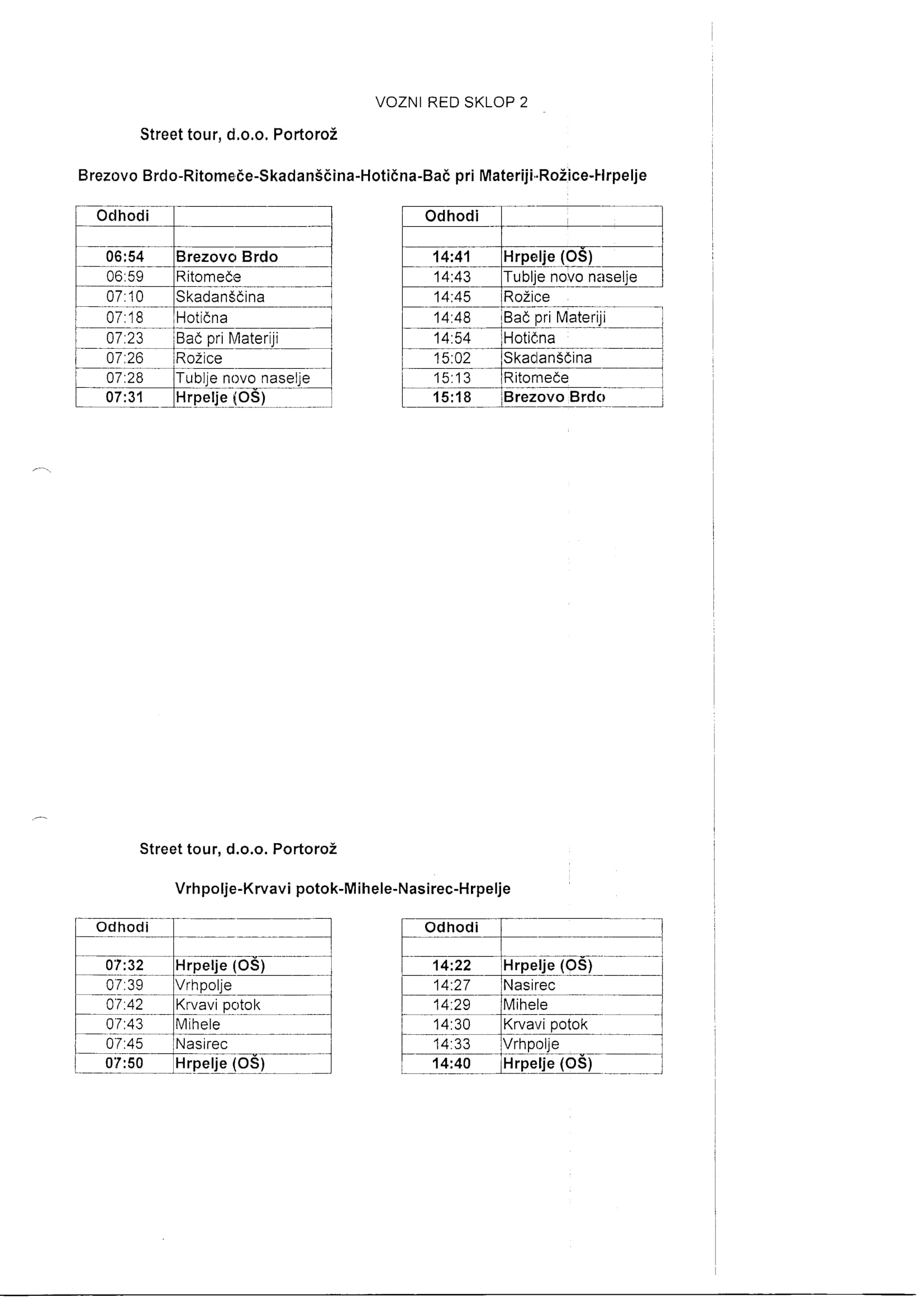 VOZNI RED SKLOP 2

Street tour, d.o.o. Portorož

Brezovo Brdo-Ritomeče-Skadanščina-Hotična-Bač pri Materiji-Rožice-Hrpelje

| Odhodi | |
|---|---|
| | |
| 06:54 | Brezovo Brdo |
| 06:59 | Ritomeče |
| 07:10 | Skadanščina |
| 07:18 | Hotična |
| 07:23 | Bač pri Materiji |
| 07:26 | Rožice |
| 07:28 | Tublje novo naselje |
| 07:31 | Hrpelje (OŠ) |

| Odhodi | |
|---|---|
| | |
| 14:41 | Hrpelje (OŠ) |
| 14:43 | Tublje novo naselje |
| 14:45 | Rožice |
| 14:48 | Bač pri Materiji |
| 14:54 | Hotična |
| 15:02 | Skadanščina |
| 15:13 | Ritomeče |
| 15:18 | Brezovo Brdo |

Street tour, d.o.o. Portorož

Vrhpolje-Krvavi potok-Mihele-Nasirec-Hrpelje

| Odhodi | |
|---|---|
| | |
| 07:32 | Hrpelje (OŠ) |
| 07:39 | Vrhpolje |
| 07:42 | Krvavi potok |
| 07:43 | Mihele |
| 07:45 | Nasirec |
| 07:50 | Hrpelje (OŠ) |

| Odhodi | |
|---|---|
| | |
| 14:22 | Hrpelje (OŠ) |
| 14:27 | Nasirec |
| 14:29 | Mihele |
| 14:30 | Krvavi potok |
| 14:33 | Vrhpolje |
| 14:40 | Hrpelje (OŠ) |